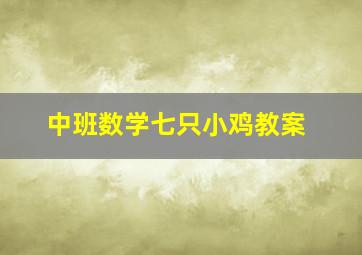 中班数学七只小鸡教案